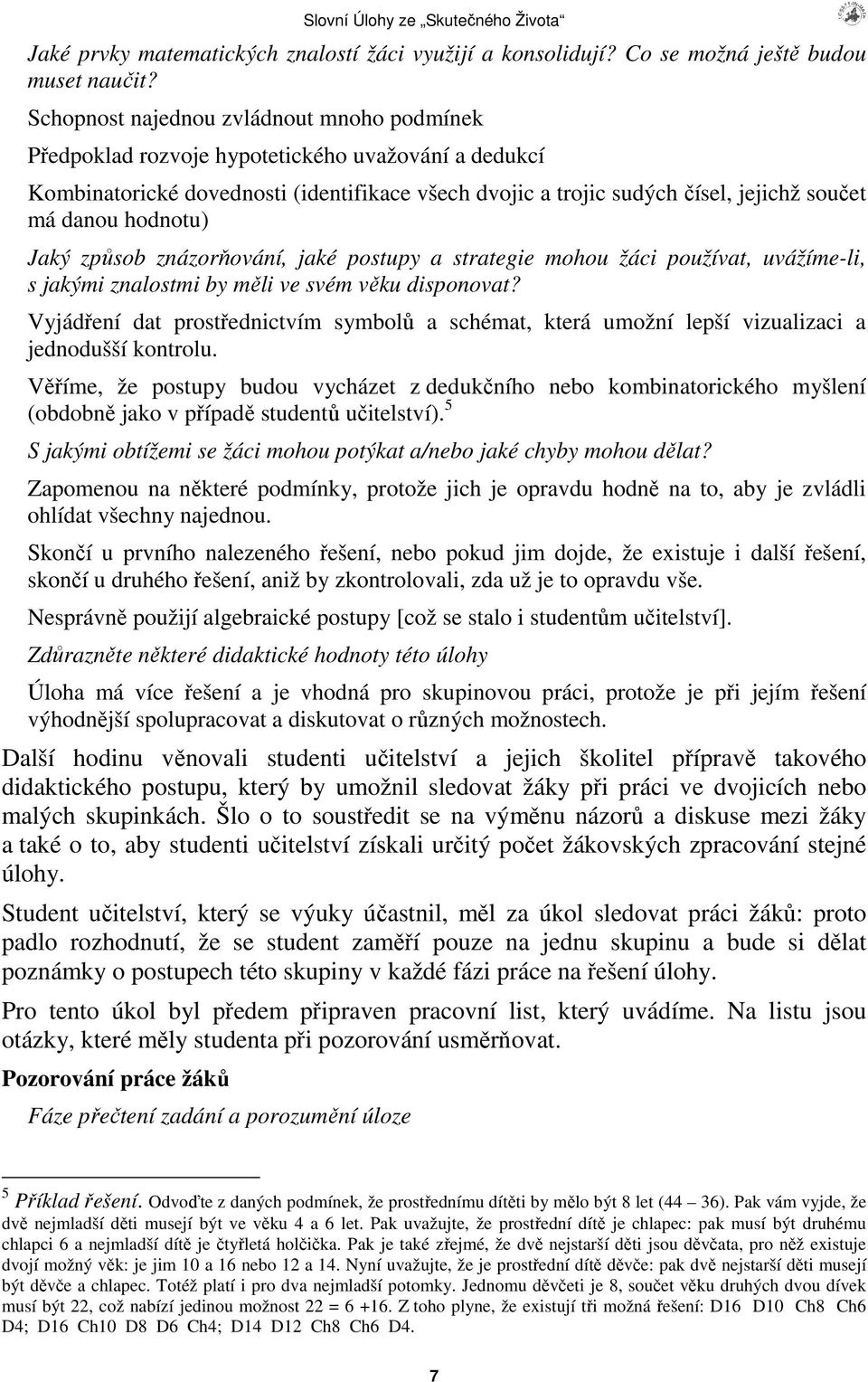 Slovní Úlohy ze „Skutečného Života“

Jaké prvky matematických znalostí žáci využijí a konsolidují? Co se možná ještě budou muset naučit?

Schopnost najednou zvládnout mnoho podmínek

Předpoklad rozvoje hypotetického uvažování a dedukcí

Kombinatorické dovednosti (identifikace všech dvojic a trojic sudých čísel, jejichž součet má danou hodnotu)

Jaký způsob znázorňování, jaké postupy a strategie mohou žáci používat, uvážíme-li, s jakými znalostmi by měli ve svém věku disponovat?

Vyjádření dat prostřednictvím symbolů a schémat, která umožní lepší vizualizaci a jednodušší kontrolu.

Věříme, že postupy budou vycházet z dedukčního nebo kombinatorického myšlení (obdobně jako v případě studentů učitelství).$^5$

S jakými obtížemi se žáci mohou potýkat a/nebo jaké chyby mohou dělat?

Zapomenou na některé podmínky, protože jich je opravdu hodně na to, aby je zvládli ohlídat všechny najednou.

Skončí u prvního nalezeného řešení, nebo pokud jim dojde, že existuje i další řešení, skončí u druhého řešení, aniž by zkontrolovali, zda už je to opravdu vše.

Nesprávně použijí algebraické postupy [což se stalo i studentům učitelství].

Zdůrazněte některé didaktické hodnoty této úlohy

Úloha má více řešení a je vhodná pro skupinovou práci, protože je při jejím řešení výhodnější spolupracovat a diskutovat o různých možnostech.

Další hodinu věnovali studenti učitelství a jejich školitel přípravě takového didaktického postupu, který by umožnil sledovat žáky při práci ve dvojicích nebo malých skupinkách. Šlo o to soustředit se na výměnu názorů a diskuse mezi žáky a také o to, aby studenti učitelství získali určitý počet žákovských zpracování stejné úlohy.

Student učitelství, který se výuky účastnil, měl za úkol sledovat práci žáků: proto padlo rozhodnutí, že se student zaměří pouze na jednu skupinu a bude si dělat poznámky o postupech této skupiny v každé fázi práce na řešení úlohy.

Pro tento úkol byl předem připraven pracovní list, který uvádíme. Na listu jsou otázky, které měly studenta při pozorování usměrňovat.

Pozorování práce žáků

Fáze přečtení zadání a porozumění úloze

$^5$ Příklad řešení. Odvoďte z daných podmínek, že prostřednímu dítěti by mělo být 8 let (44 – 36). Pak vám vyjde, že dvě nejmladší děti musejí být ve věku 4 a 6 let. Pak uvažujte, že prostřední dítě je chlapec: pak musí být druhému chlapci 6 a nejmladší dítě je čtyřletá holčička. Pak je také zřejmé, že dvě nejstarší děti jsou děvčata, pro něž existuje dvojí možný věk: je jim 10 a 16 nebo 12 a 14. Nyní uvažujte, že je prostřední dítě děvče: pak dvě nejstarší děti musejí být děvče a chlapec. Totéž platí i pro dva nejmladší potomky. Jednomu děvčeti je 8, součet věku druhých dvou dívek musí být 22, což nabízí jedinou možnost 22 = 6 +16. Z toho plyne, že existují tři možná řešení: D16 D10 Ch8 Ch6 D4; D16 Ch10 D8 D6 Ch4; D14 D12 Ch8 Ch6 D4.

7